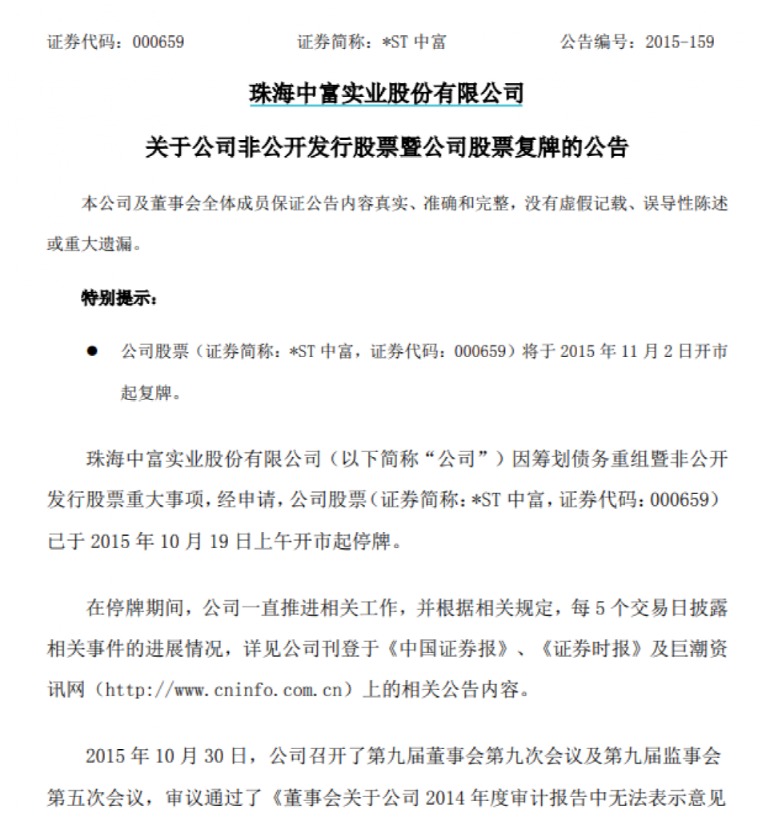 证券代码：000659　　　　证券简称：*ST 中富　　　　公告编号：2015-159

珠海中富实业股份有限公司

关于公司非公开发行股票暨公司股票复牌的公告

本公司及董事会全体成员保证公告内容真实、准确和完整，没有虚假记载、误导性陈述或重大遗漏。

特别提示：

● 公司股票（证券简称：*ST 中富，证券代码：000659）将于 2015 年 11 月 2 日开市起复牌。

珠海中富实业股份有限公司（以下简称“公司”）因筹划债务重组暨非公开发行股票重大事项，经申请，公司股票（证券简称：*ST 中富，证券代码：000659）已于 2015 年 10 月 19 日上午开市起停牌。

在停牌期间，公司一直推进相关工作，并根据相关规定，每 5 个交易日披露相关事件的进展情况，详见公司刊登于《中国证券报》、《证券时报》及巨潮资讯网（http://www.cninfo.com.cn）上的相关公告内容。

2015 年 10 月 30 日，公司召开了第九届董事会第九次会议及第九届监事会第五次会议，审议通过了《董事会关于公司 2014 年度审计报告中无法表示意见